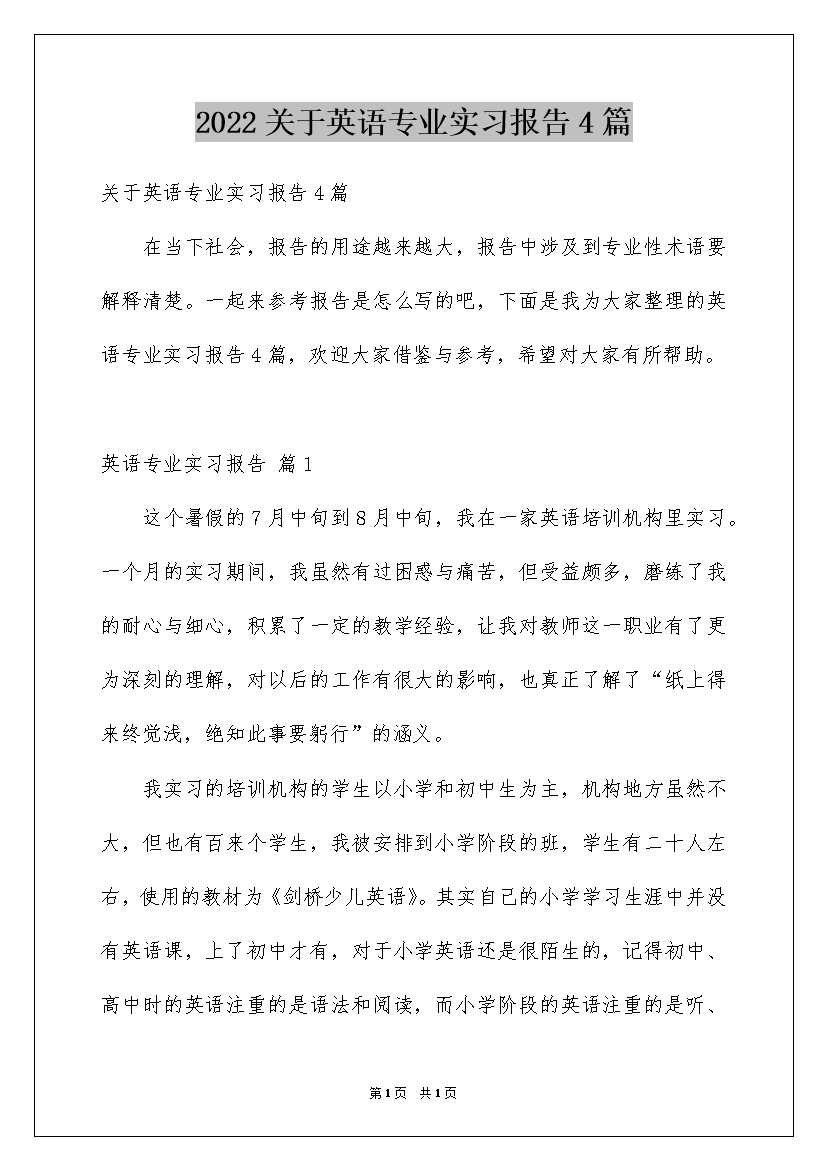 2022关于英语专业实习报告4篇

关于英语专业实习报告4篇

在当下社会，报告的用途越来越大，报告中涉及到专业性术语要解释清楚。一起来参考报告是怎么写的吧，下面是我为大家整理的英语专业实习报告4篇，欢迎大家借鉴与参考，希望对大家有所帮助。

英语专业实习报告 篇1

这个暑假的7月中旬到8月中旬，我在一家英语培训机构里实习。一个月的实习期间，我虽然有过困惑与痛苦，但受益颇多，磨练了我的耐心与细心，积累了一定的教学经验，让我对教师这一职业有了更为深刻的理解，对以后的工作有很大的影响，也真正了解了“纸上得来终觉浅，绝知此事要躬行”的涵义。

我实习的培训机构的学生以小学和初中生为主，机构地方虽然不大，但也有百来个学生，我被安排到小学阶段的班，学生有二十人左右，使用的教材为《剑桥少儿英语》。其实自己的小学学习生涯中并没有英语课，上了初中才有，对于小学英语还是很陌生的，记得初中、高中时的英语注重的是语法和阅读，而小学阶段的英语注重的是听、

第1页 共1页